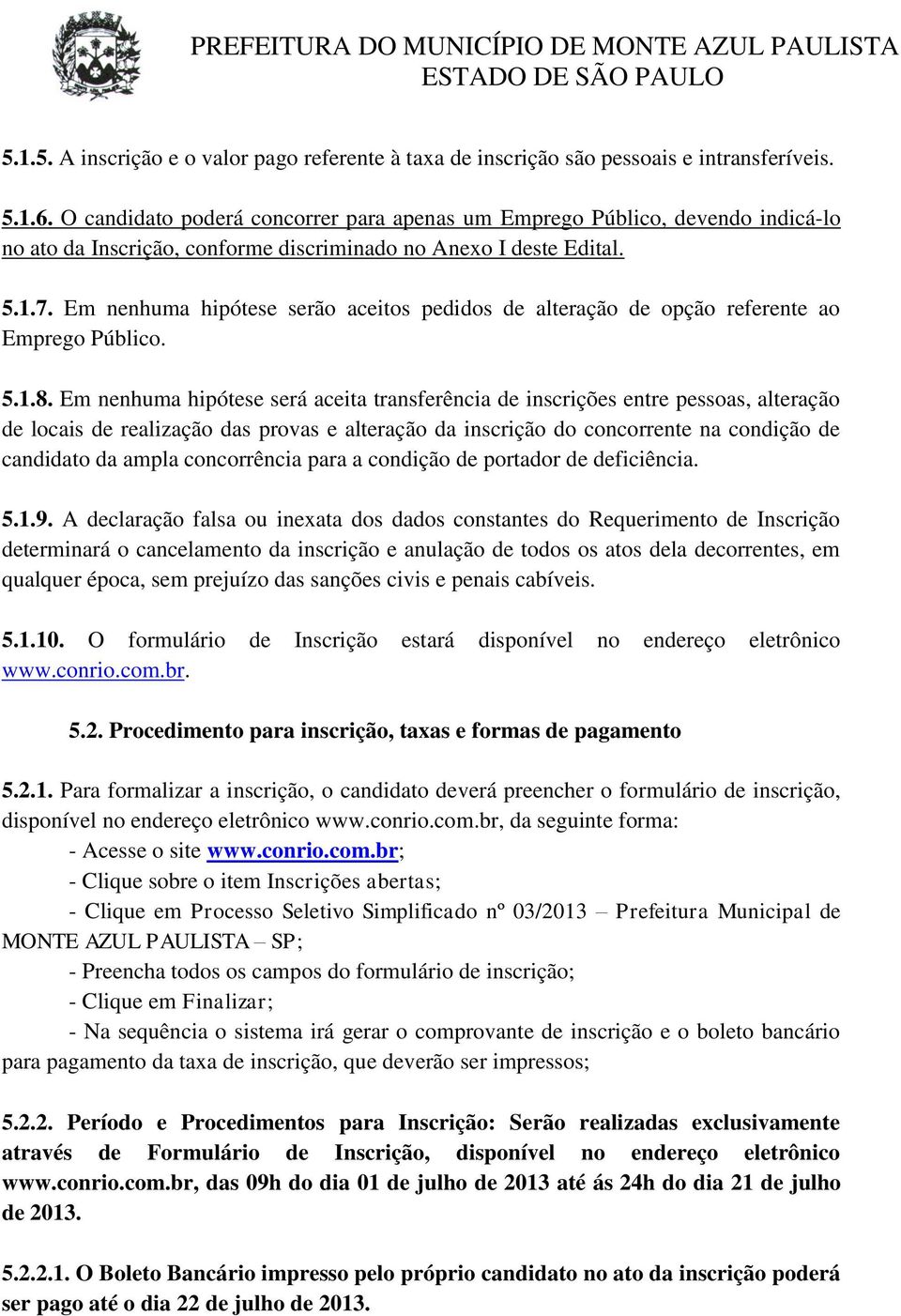 PREFEITURA DO MUNICÍPIO DE MONTE AZUL PAULISTA
ESTADO DE SÃO PAULO

5.1.5. A inscrição e o valor pago referente à taxa de inscrição são pessoais e intransferíveis.

5.1.6. O candidato poderá concorrer para apenas um Emprego Público, devendo indicá-lo no ato da Inscrição, conforme discriminado no Anexo I deste Edital.

5.1.7. Em nenhuma hipótese serão aceitos pedidos de alteração de opção referente ao Emprego Público.

5.1.8. Em nenhuma hipótese será aceita transferência de inscrições entre pessoas, alteração de locais de realização das provas e alteração da inscrição do concorrente na condição de candidato da ampla concorrência para a condição de portador de deficiência.

5.1.9. A declaração falsa ou inexata dos dados constantes do Requerimento de Inscrição determinará o cancelamento da inscrição e anulação de todos os atos dela decorrentes, em qualquer época, sem prejuízo das sanções civis e penais cabíveis.

5.1.10. O formulário de Inscrição estará disponível no endereço eletrônico www.conrio.com.br.

5.2. Procedimento para inscrição, taxas e formas de pagamento

5.2.1. Para formalizar a inscrição, o candidato deverá preencher o formulário de inscrição, disponível no endereço eletrônico www.conrio.com.br, da seguinte forma:
- Acesse o site www.conrio.com.br;
- Clique sobre o item Inscrições abertas;
- Clique em Processo Seletivo Simplificado nº 03/2013 – Prefeitura Municipal de MONTE AZUL PAULISTA – SP;
- Preencha todos os campos do formulário de inscrição;
- Clique em Finalizar;
- Na sequência o sistema irá gerar o comprovante de inscrição e o boleto bancário para pagamento da taxa de inscrição, que deverão ser impressos;

5.2.2. Período e Procedimentos para Inscrição: Serão realizadas exclusivamente através de Formulário de Inscrição, disponível no endereço eletrônico www.conrio.com.br, das 09h do dia 01 de julho de 2013 até ás 24h do dia 21 de julho de 2013.

5.2.2.1. O Boleto Bancário impresso pelo próprio candidato no ato da inscrição poderá ser pago até o dia 22 de julho de 2013.